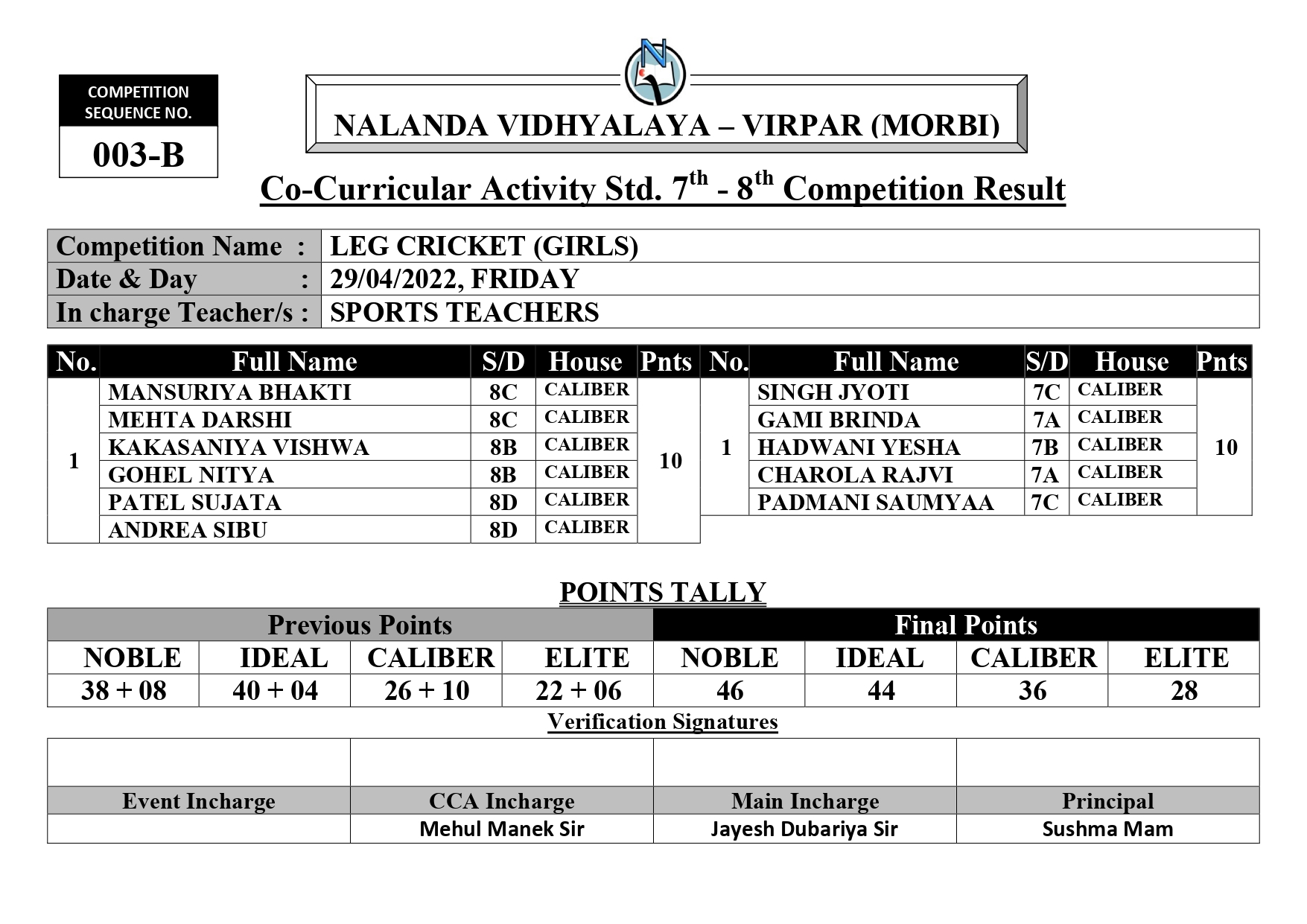 COMPETITION SEQUENCE NO.

003-B

NALANDA VIDHYALAYA – VIRPAR (MORBI)

Co-Curricular Activity Std. $7^{th}$ - $8^{th}$ Competition Result

| Competition Name : | LEG CRICKET (GIRLS) |
|---|---|
| Date & Day : | 29/04/2022, FRIDAY |
| In charge Teacher/s : | SPORTS TEACHERS |

| No. | Full Name | S/D | House | Pnts |
|---|---|---|---|---|
| 1 | MANSURIYA BHAKTI | 8C | CALIBER | 10 |
| | MEHTA DARSHI | 8C | CALIBER | |
| | KAKASANIYA VISHWA | 8B | CALIBER | |
| | GOHEL NITYA | 8B | CALIBER | |
| | PATEL SUJATA | 8D | CALIBER | |
| | ANDREA SIBU | 8D | CALIBER | |

| No. | Full Name | S/D | House | Pnts |
|---|---|---|---|---|
| 1 | SINGH JYOTI | 7C | CALIBER | 10 |
| | GAMI BRINDA | 7A | CALIBER | |
| | HADWANI YESHA | 7B | CALIBER | |
| | CHAROLA RAJVI | 7A | CALIBER | |
| | PADMANI SAUMYAA | 7C | CALIBER | |

POINTS TALLY

| Previous Points | | | | Final Points | | | |
|---|---|---|---|---|---|---|---|
| NOBLE | IDEAL | CALIBER | ELITE | NOBLE | IDEAL | CALIBER | ELITE |
| 38 + 08 | 40 + 04 | 26 + 10 | 22 + 06 | 46 | 44 | 36 | 28 |

Verification Signatures

| | | | |
|---|---|---|---|
| Event Incharge | CCA Incharge | Main Incharge | Principal |
| | Mehul Manek Sir | Jayesh Dubariya Sir | Sushma Mam |